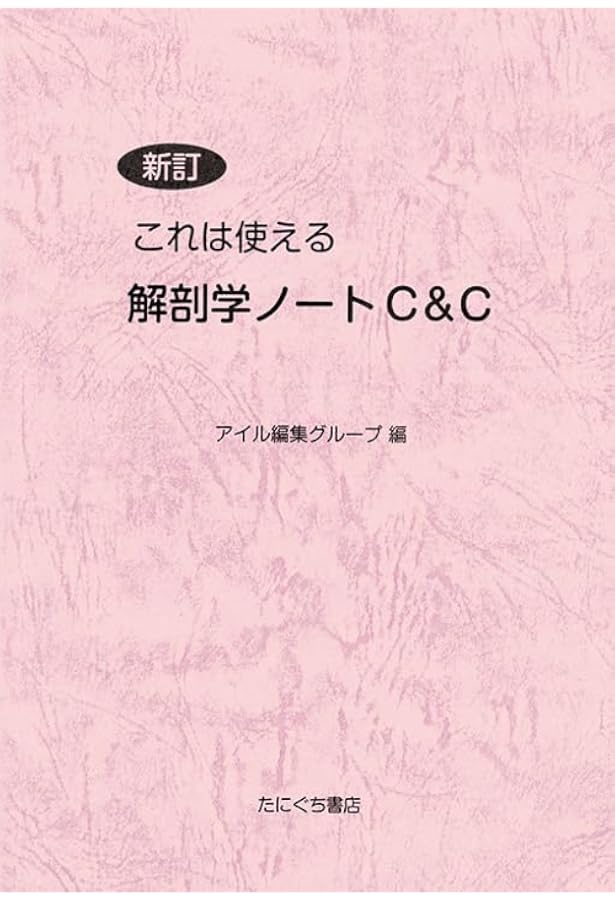 新訂
これは使える
解剖学ノートC&C

アイル編集グループ 編

たにぐち書店